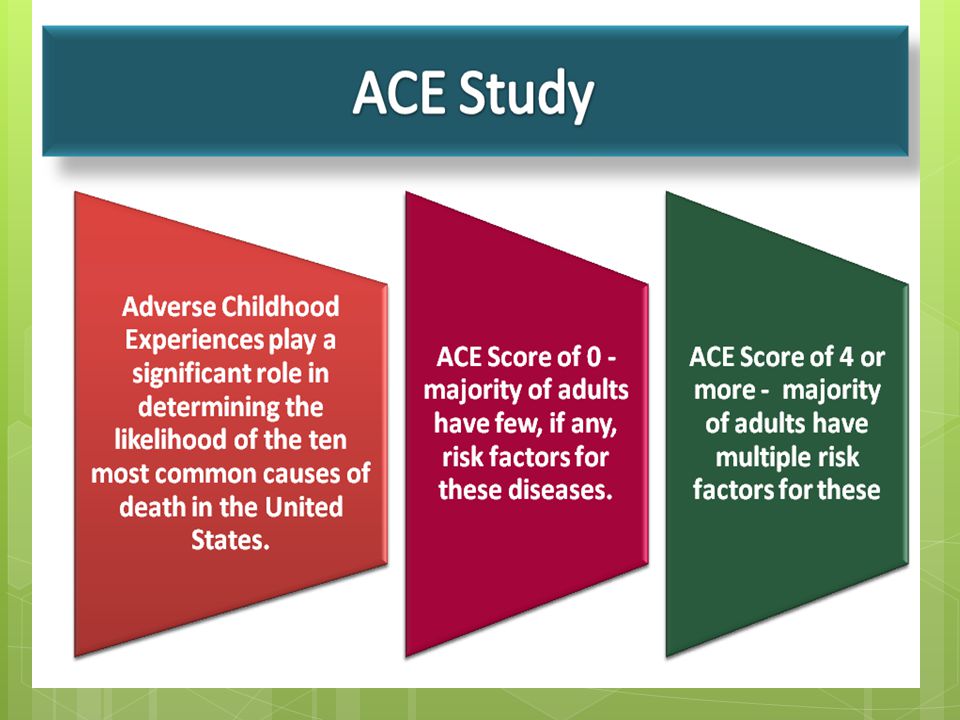 ACE Study

Adverse Childhood Experiences play a significant role in determining the likelihood of the ten most common causes of death in the United States.

ACE Score of 0 - majority of adults have few, if any, risk factors for these diseases.

ACE Score of 4 or more - majority of adults have multiple risk factors for these